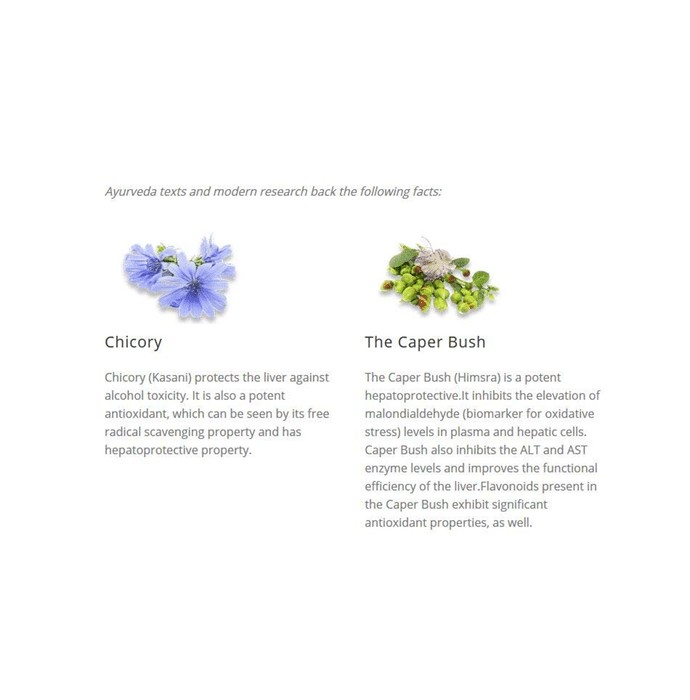 Ayurveda texts and modern research back the following facts:

Chicory

Chicory (Kasani) protects the liver against alcohol toxicity. It is also a potent antioxidant, which can be seen by its free radical scavenging property and has hepatoprotective property.

The Caper Bush

The Caper Bush (Himsra) is a potent hepatoprotective.It inhibits the elevation of malondialdehyde (biomarker for oxidative stress) levels in plasma and hepatic cells. Caper Bush also inhibits the ALT and AST enzyme levels and improves the functional efficiency of the liver.Flavonoids present in the Caper Bush exhibit significant antioxidant properties, as well.